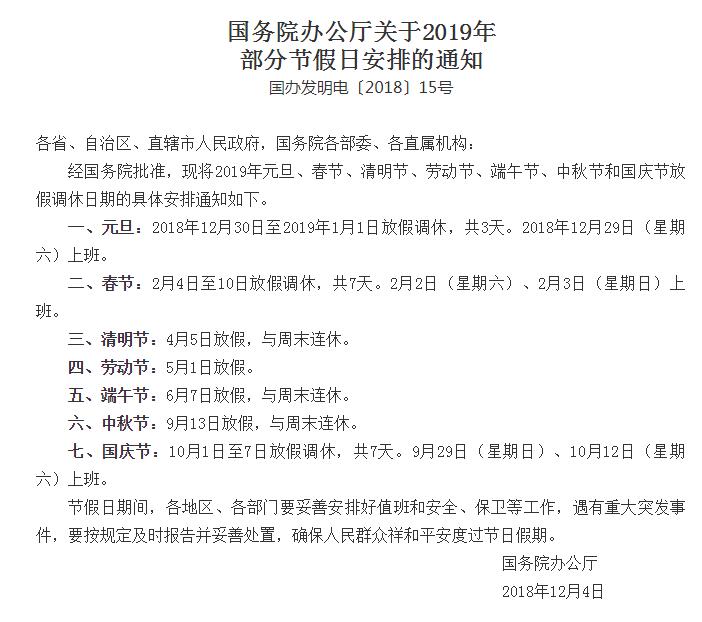 国务院办公厅关于2019年
部分节假日安排的通知

国办发明电〔2018〕15号

各省、自治区、直辖市人民政府，国务院各部委、各直属机构：

经国务院批准，现将2019年元旦、春节、清明节、劳动节、端午节、中秋节和国庆节放假调休日期的具体安排通知如下。

一、元旦：2018年12月30日至2019年1月1日放假调休，共3天。2018年12月29日（星期六）上班。

二、春节：2月4日至10日放假调休，共7天。2月2日（星期六）、2月3日（星期日）上班。

三、清明节：4月5日放假，与周末连休。

四、劳动节：5月1日放假。

五、端午节：6月7日放假，与周末连休。

六、中秋节：9月13日放假，与周末连休。

七、国庆节：10月1日至7日放假调休，共7天。9月29日（星期日）、10月12日（星期六）上班。

节假日期间，各地区、各部门要妥善安排好值班和安全、保卫等工作，遇有重大突发事件，要按规定及时报告并妥善处置，确保人民群众祥和平安度过节日假期。

国务院办公厅
2018年12月4日